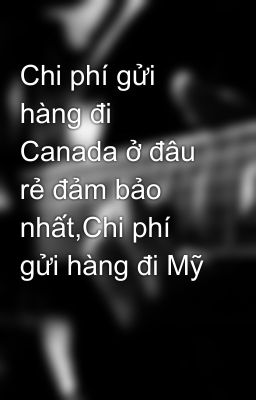 Chi phí gửi hàng đi Canada ở đâu rẻ đảm bảo nhất,Chi phí gửi hàng đi Mỹ